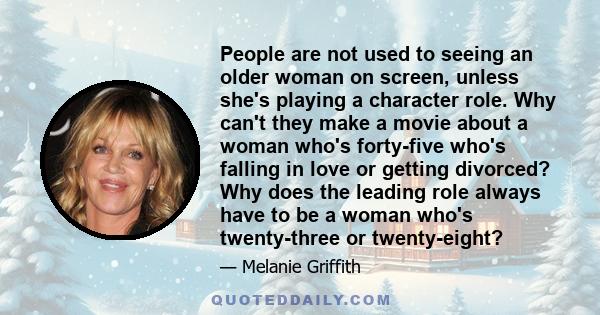 People are not used to seeing an older woman on screen, unless she's playing a character role. Why can't they make a movie about a woman who's forty-five who's falling in love or getting divorced? Why does the leading role always have to be a woman who's twenty-three or twenty-eight?

— Melanie Griffith

QUOTEDDAILY.COM